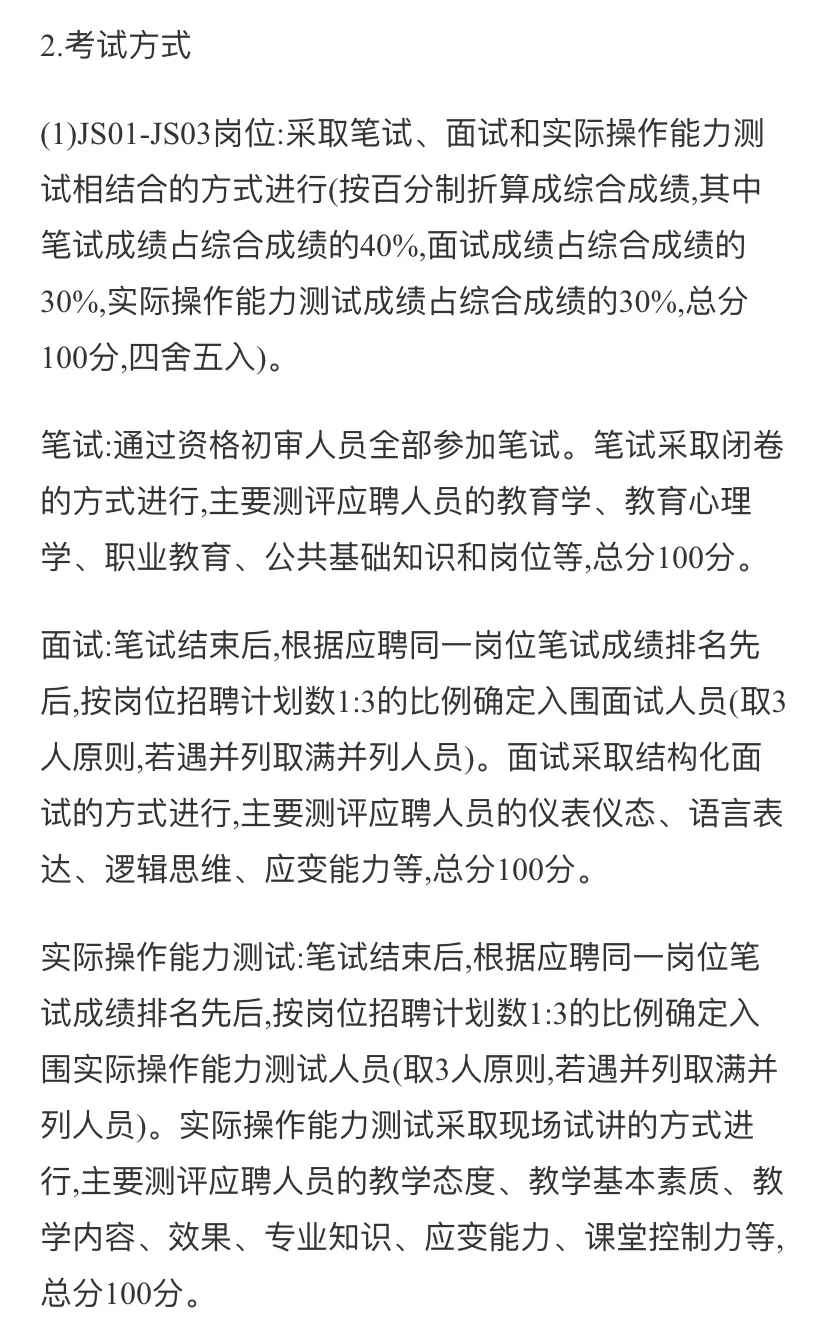 2.考试方式

(1)JS01-JS03岗位:采取笔试、面试和实际操作能力测试相结合的方式进行(按百分制折算成综合成绩,其中笔试成绩占综合成绩的40%,面试成绩占综合成绩的30%,实际操作能力测试成绩占综合成绩的30%,总分100分,四舍五入)。

笔试:通过资格初审人员全部参加笔试。笔试采取闭卷的方式进行,主要测评应聘人员的教育学、教育心理学、职业教育、公共基础知识和岗位等,总分100分。

面试:笔试结束后,根据应聘同一岗位笔试成绩排名先后,按岗位招聘计划数1:3的比例确定入围面试人员(取3人原则,若遇并列取满并列人员)。面试采取结构化面试的方式进行,主要测评应聘人员的仪表仪态、语言表达、逻辑思维、应变能力等,总分100分。

实际操作能力测试:笔试结束后,根据应聘同一岗位笔试成绩排名先后,按岗位招聘计划数1:3的比例确定入围实际操作能力测试人员(取3人原则,若遇并列取满并列人员)。实际操作能力测试采取现场试讲的方式进行,主要测评应聘人员的教学态度、教学基本素质、教学内容、效果、专业知识、应变能力、课堂控制力等,总分100分。